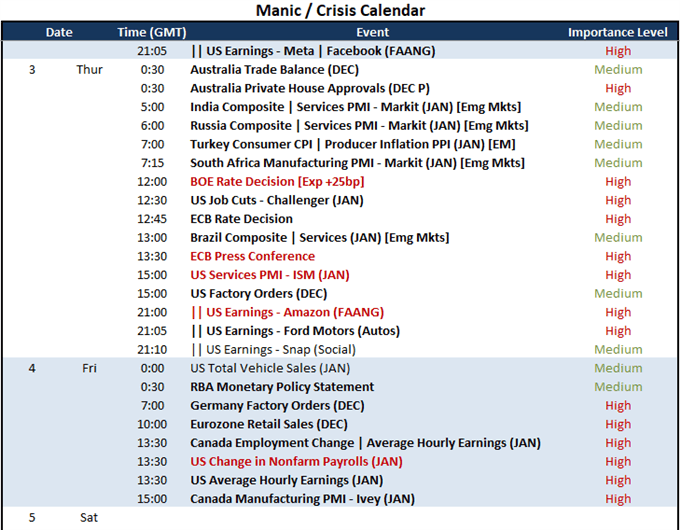 Manic / Crisis Calendar

| Date | | Time (GMT) | Event | Importance Level |
|---|---|---|---|---|
| | | 21:05 | \|\| US Earnings - Meta \| Facebook (FAANG) | High |
| 3 | Thur | 0:30 | Australia Trade Balance (DEC) | Medium |
| | | 0:30 | Australia Private House Approvals (DEC P) | High |
| | | 5:00 | India Composite \| Services PMI - Markit (JAN) [Emg Mkts] | Medium |
| | | 6:00 | Russia Composite \| Services PMI - Markit (JAN) [Emg Mkts] | Medium |
| | | 7:00 | Turkey Consumer CPI \| Producer Inflation PPI (JAN) [EM] | Medium |
| | | 7:15 | South Africa Manufacturing PMI - Markit (JAN) [Emg Mkts] | Medium |
| | | 12:00 | BOE Rate Decision [Exp +25bp] | High |
| | | 12:30 | US Job Cuts - Challenger (JAN) | High |
| | | 12:45 | ECB Rate Decision | High |
| | | 13:00 | Brazil Composite \| Services (JAN) [Emg Mkts] | Medium |
| | | 13:30 | ECB Press Conference | High |
| | | 15:00 | US Services PMI - ISM (JAN) | High |
| | | 15:00 | US Factory Orders (DEC) | Medium |
| | | 21:00 | \|\| US Earnings - Amazon (FAANG) | High |
| | | 21:05 | \|\| US Earnings - Ford Motors (Autos) | High |
| | | 21:10 | \|\| US Earnings - Snap (Social) | Medium |
| 4 | Fri | 0:00 | US Total Vehicle Sales (JAN) | Medium |
| | | 0:30 | RBA Monetary Policy Statement | Medium |
| | | 7:00 | Germany Factory Orders (DEC) | High |
| | | 10:00 | Eurozone Retail Sales (DEC) | High |
| | | 13:30 | Canada Employment Change \| Average Hourly Earnings (JAN) | High |
| | | 13:30 | US Change in Nonfarm Payrolls (JAN) | High |
| | | 13:30 | US Average Hourly Earnings (JAN) | High |
| | | 15:00 | Canada Manufacturing PMI - Ivey (JAN) | High |
| 5 | Sat | | | |